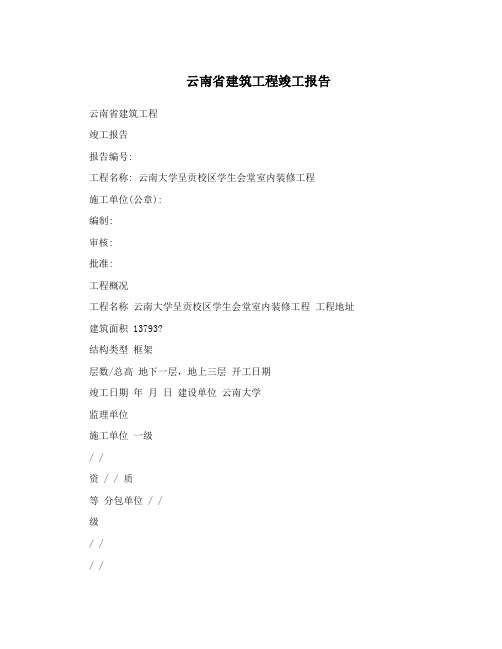 云南省建筑工程竣工报告

云南省建筑工程

竣工报告

报告编号:

工程名称: 云南大学呈贡校区学生会堂室内装修工程

施工单位(公章):

编制:

审核:

批准:

工程概况

工程名称 云南大学呈贡校区学生会堂室内装修工程 工程地址

建筑面积 13793?

结构类型 框架

层数/总高 地下一层，地上三层 开工日期

竣工日期 年 月 日 建设单位 云南大学

监理单位

施工单位 一级

/ /

资 / / 质

等 分包单位 / /

级

/ /

/ /